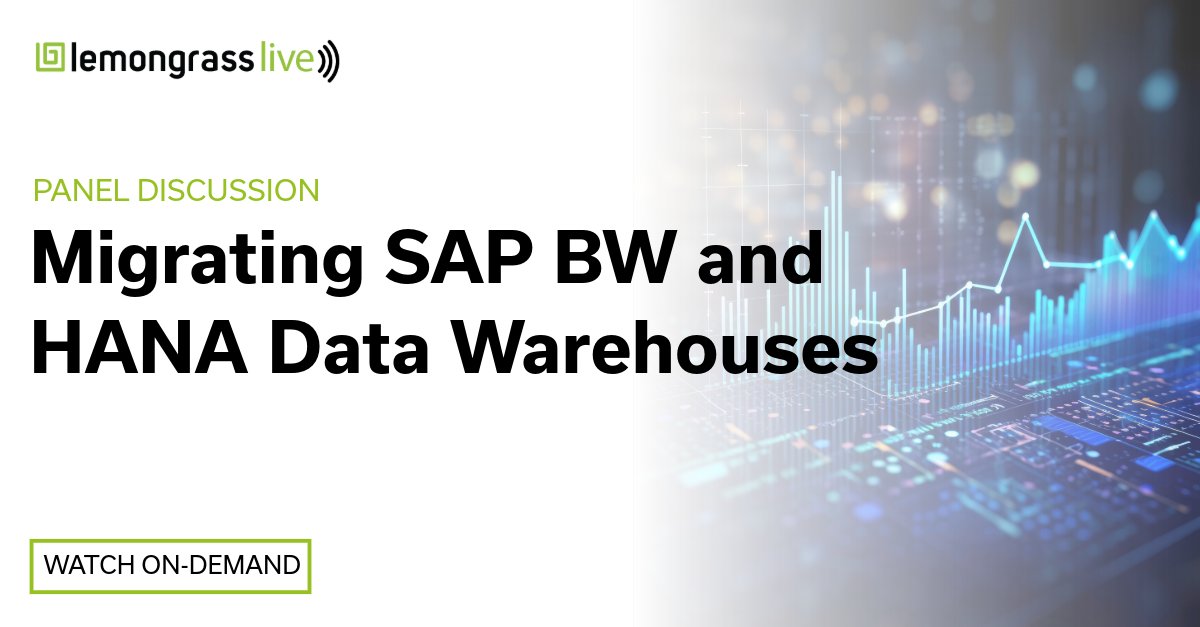 lemongrass live

PANEL DISCUSSION

Migrating SAP BW and HANA Data Warehouses

WATCH ON-DEMAND